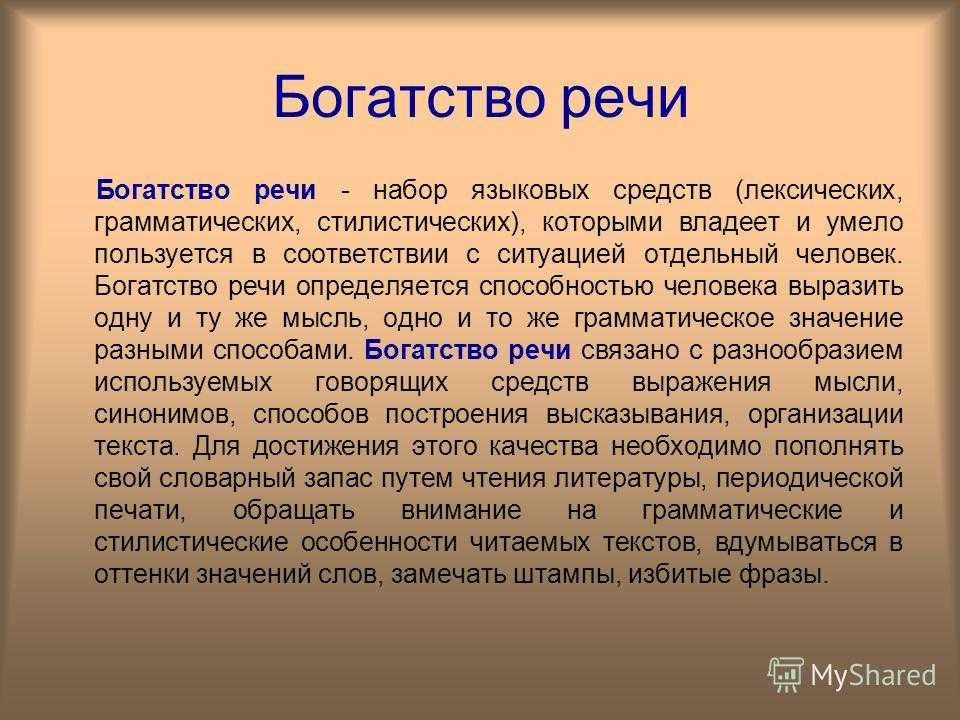 Богатство речи

Богатство речи - набор языковых средств (лексических, грамматических, стилистических), которыми владеет и умело пользуется в соответствии с ситуацией отдельный человек. Богатство речи определяется способностью человека выразить одну и ту же мысль, одно и то же грамматическое значение разными способами. Богатство речи связано с разнообразием используемых говорящих средств выражения мысли, синонимов, способов построения высказывания, организации текста. Для достижения этого качества необходимо пополнять свой словарный запас путем чтения литературы, периодической печати, обращать внимание на грамматические и стилистические особенности читаемых текстов, вдумываться в оттенки значений слов, замечать штампы, избитые фразы.

MyShared